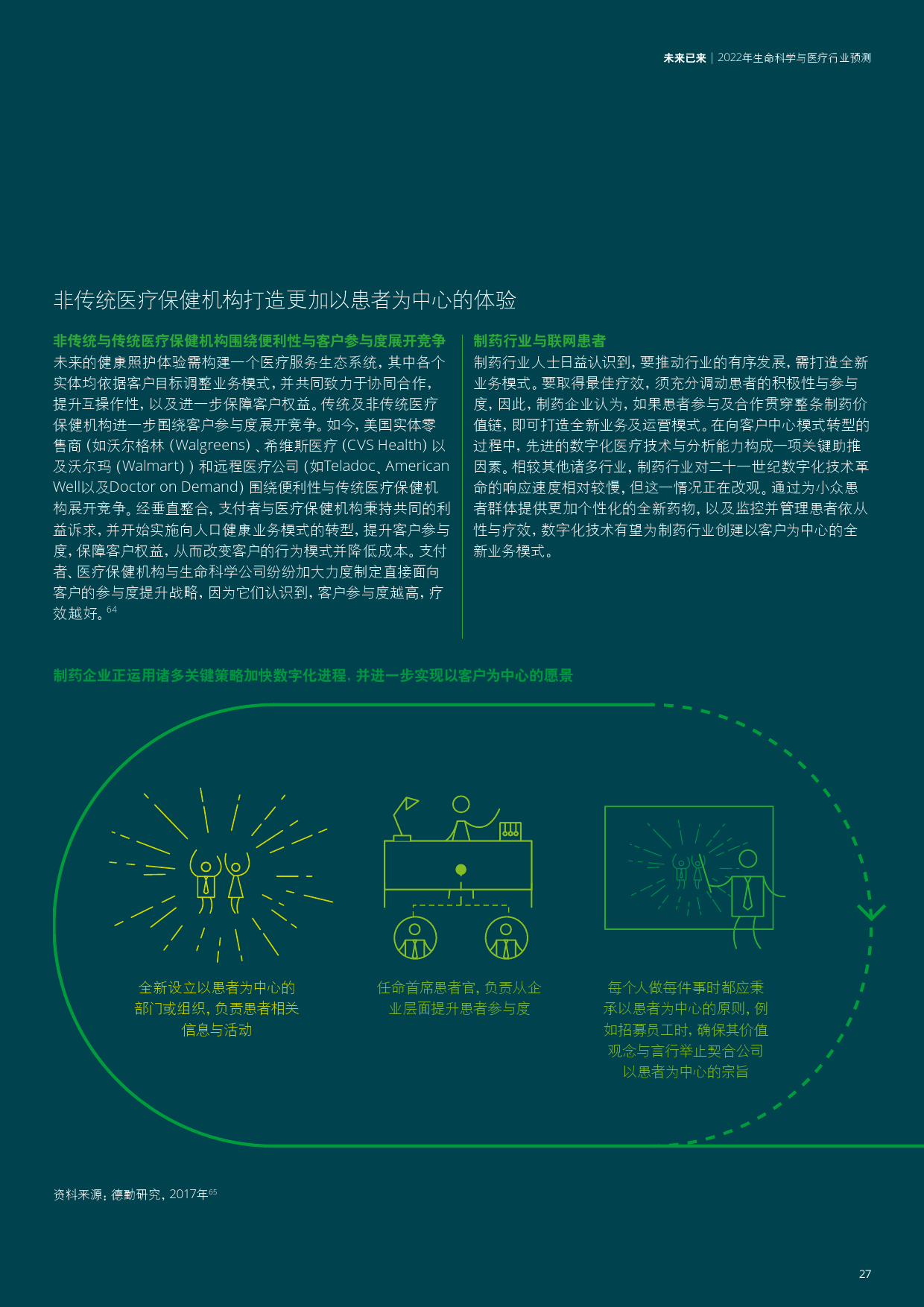 未来已来 | 2022年生命科学与医疗行业预测

非传统医疗保健机构打造更加以患者为中心的体验

非传统与传统医疗保健机构围绕便利性与客户参与度展开竞争
未来的健康照护体验需构建一个医疗服务生态系统，其中各个实体均依据客户目标调整业务模式，并共同致力于协同合作，提升互操作性，以及进一步保障客户权益。传统及非传统医疗保健机构进一步围绕客户参与度展开竞争。如今，美国实体零售商（如沃尔格林（Walgreens）、希维斯医疗（CVS Health）以及沃尔玛（Walmart））和远程医疗公司（如Teladoc、American Well以及Doctor on Demand）围绕便利性与传统医疗保健机构展开竞争。经垂直整合，支付者与医疗保健机构秉持共同的利益诉求，并开始实施向人口健康业务模式的转型，提升客户参与度，保障客户权益，从而改变客户的行为模式并降低成本。支付者、医疗保健机构与生命科学公司纷纷加大力度制定直接面向客户的参与度提升战略，因为它们认识到，客户参与度越高，疗效越好。$^{64}$

制药行业与联网患者
制药行业人士日益认识到，要推动行业的有序发展，需打造全新业务模式。要取得最佳疗效，须充分调动患者的积极性与参与度，因此，制药企业认为，如果患者参与及合作贯穿整条制药价值链，即可打造全新业务及运营模式。在向客户中心模式转型的过程中，先进的数字化医疗技术与分析能力构成一项关键助推因素。相较其他诸多行业，制药行业对二十一世纪数字化技术革命的响应速度相对较慢，但这一情况正在改观。通过为小众患者群体提供更加个性化的全新药物，以及监控并管理患者依从性与疗效，数字化技术有望为制药行业创建以客户为中心的全新业务模式。

制药企业正运用诸多关键策略加快数字化进程，并进一步实现以客户为中心的愿景

全新设立以患者为中心的部门或组织，负责患者相关信息与活动

任命首席患者官，负责从企业层面提升患者参与度

每个人做每件事时都应秉承以患者为中心的原则，例如招募员工时，确保其价值观念与言行举止契合公司以患者为中心的宗旨

资料来源：德勤研究，2017年$^{65}$

27